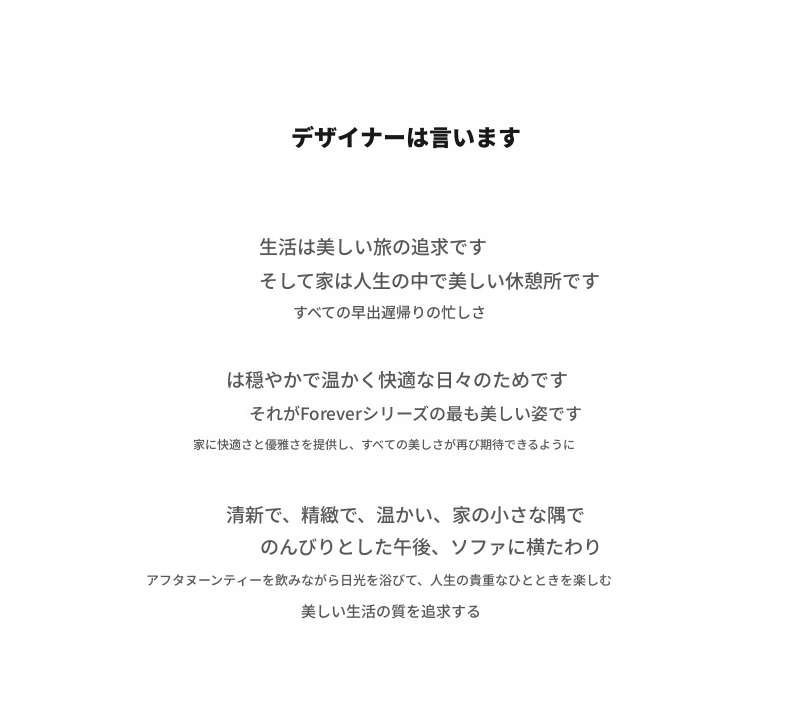 デザイナーは言います

生活は美しい旅の追求です
そして家は人生の中で美しい休憩所です
すべての早出遅帰りの忙しさ

は穏やかで温かく快適な日々のためです
それがForeverシリーズの最も美しい姿です
家に快適さと優雅さを提供し、すべての美しさが再び期待できるように

清新で、精緻で、温かい、家の小さな隅で
のんびりとした午後、ソファに横たわり
アフタヌーンティーを飲みながら日光を浴びて、人生の貴重なひとときを楽しむ
美しい生活の質を追求する